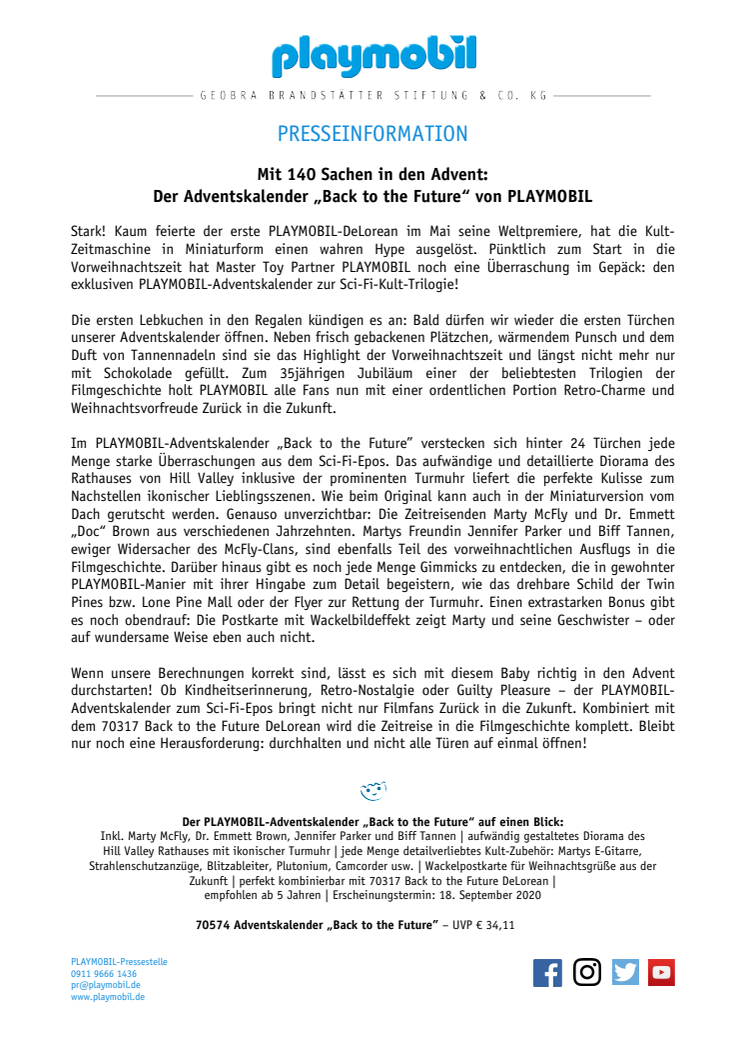 playmobil

GEOBRA BRANDSTÄTTER STIFTUNG & CO. KG

PRESSEINFORMATION

Mit 140 Sachen in den Advent:
Der Adventskalender „Back to the Future“ von PLAYMOBIL

Stark! Kaum feierte der erste PLAYMOBIL-DeLorean im Mai seine Weltpremiere, hat die Kult-Zeitmaschine in Miniaturform einen wahren Hype ausgelöst. Pünktlich zum Start in die Vorweihnachtszeit hat Master Toy Partner PLAYMOBIL noch eine Überraschung im Gepäck: den exklusiven PLAYMOBIL-Adventskalender zur Sci-Fi-Kult-Trilogie!

Die ersten Lebkuchen in den Regalen kündigen es an: Bald dürfen wir wieder die ersten Türchen unserer Adventskalender öffnen. Neben frisch gebackenen Plätzchen, wärmendem Punsch und dem Duft von Tannennadeln sind sie das Highlight der Vorweihnachtszeit und längst nicht mehr nur mit Schokolade gefüllt. Zum 35jährigen Jubiläum einer der beliebtesten Trilogien der Filmgeschichte holt PLAYMOBIL alle Fans nun mit einer ordentlichen Portion Retro-Charme und Weihnachtsvorfreude Zurück in die Zukunft.

Im PLAYMOBIL-Adventskalender „Back to the Future“ verstecken sich hinter 24 Türchen jede Menge starke Überraschungen aus dem Sci-Fi-Epos. Das aufwändige und detaillierte Diorama des Rathauses von Hill Valley inklusive der prominenten Turmuhr liefert die perfekte Kulisse zum Nachstellen ikonischer Lieblingsszenen. Wie beim Original kann auch in der Miniaturversion vom Dach gerutscht werden. Genauso unverzichtbar: Die Zeitreisenden Marty McFly und Dr. Emmett „Doc“ Brown aus verschiedenen Jahrzehnten. Martys Freundin Jennifer Parker und Biff Tannen, ewiger Widersacher des McFly-Clans, sind ebenfalls Teil des vorweihnachtlichen Ausflugs in die Filmgeschichte. Darüber hinaus gibt es noch jede Menge Gimmicks zu entdecken, die in gewohnter PLAYMOBIL-Manier mit ihrer Hingabe zum Detail begeistern, wie das drehbare Schild der Twin Pines bzw. Lone Pine Mall oder der Flyer zur Rettung der Turmuhr. Einen extrastarken Bonus gibt es noch obendrauf: Die Postkarte mit Wackelbildeffekt zeigt Marty und seine Geschwister – oder auf wundersame Weise eben auch nicht.

Wenn unsere Berechnungen korrekt sind, lässt es sich mit diesem Baby richtig in den Advent durchstarten! Ob Kindheitserinnerung, Retro-Nostalgie oder Guilty Pleasure – der PLAYMOBIL-Adventskalender zum Sci-Fi-Epos bringt nicht nur Filmfans Zurück in die Zukunft. Kombiniert mit dem 70317 Back to the Future DeLorean wird die Zeitreise in die Filmgeschichte komplett. Bleibt nur noch eine Herausforderung: durchhalten und nicht alle Türen auf einmal öffnen!

Der PLAYMOBIL-Adventskalender „Back to the Future“ auf einen Blick:
Inkl. Marty McFly, Dr. Emmett Brown, Jennifer Parker und Biff Tannen | aufwändig gestaltetes Diorama des Hill Valley Rathauses mit ikonischer Turmuhr | jede Menge detailverliebtes Kult-Zubehör: Martys E-Gitarre, Strahlenschutzanzüge, Blitzableiter, Plutonium, Camcorder usw. | Wackelpostkarte für Weihnachtsgrüße aus der Zukunft | perfekt kombinierbar mit 70317 Back to the Future DeLorean | empfohlen ab 5 Jahren | Erscheinungstermin: 18. September 2020

70574 Adventskalender „Back to the Future“ – UVP € 34,11

PLAYMOBIL-Pressestelle
0911 9666 1436
pr@playmobil.de
www.playmobil.de